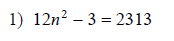 1) $12n^2 - 3 = 2313$